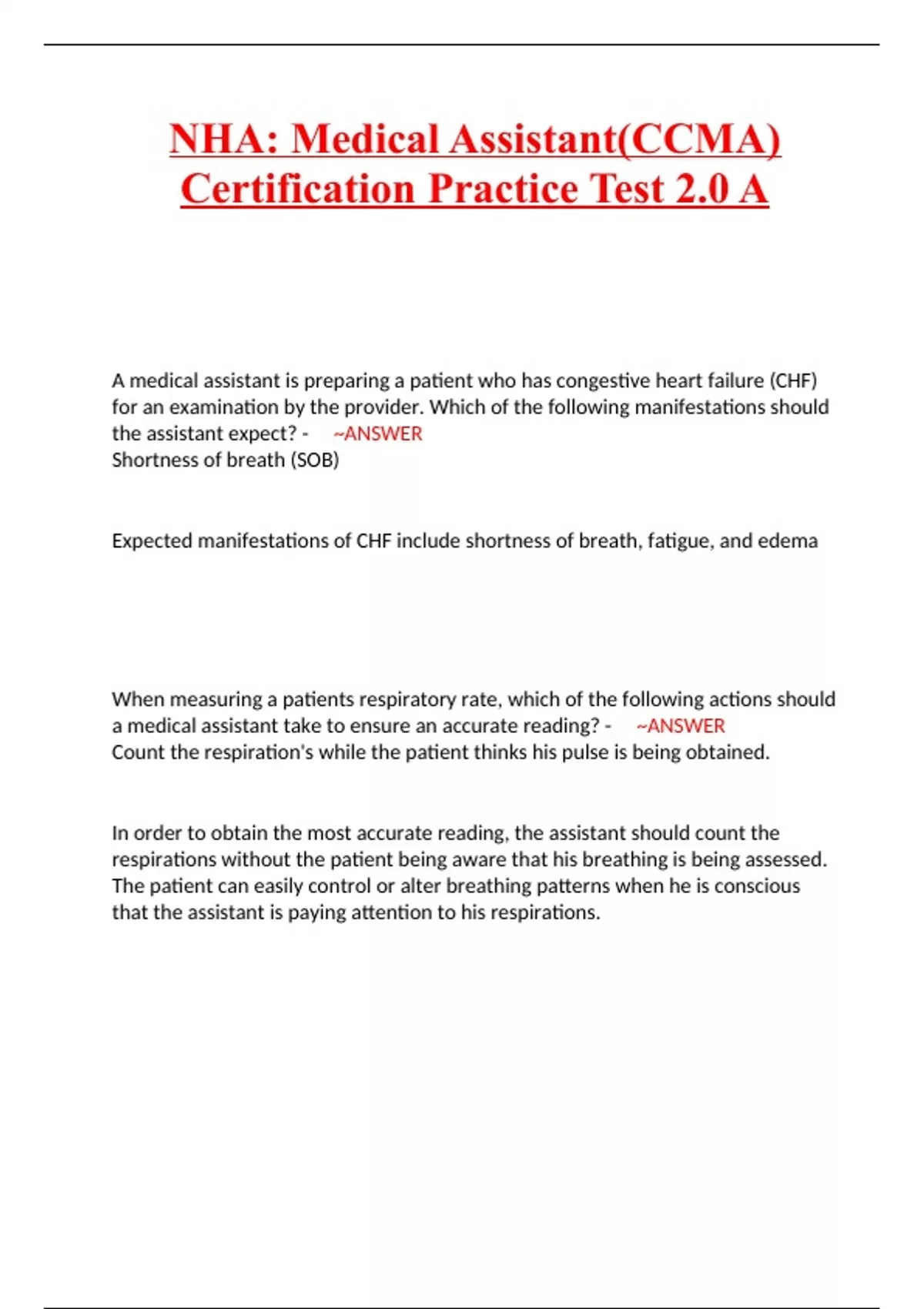 NHA: Medical Assistant(CCMA) Certification Practice Test 2.0 A

A medical assistant is preparing a patient who has congestive heart failure (CHF) for an examination by the provider. Which of the following manifestations should the assistant expect? - ~ANSWER
Shortness of breath (SOB)

Expected manifestations of CHF include shortness of breath, fatigue, and edema

When measuring a patients respiratory rate, which of the following actions should a medical assistant take to ensure an accurate reading? - ~ANSWER
Count the respiration's while the patient thinks his pulse is being obtained.

In order to obtain the most accurate reading, the assistant should count the respirations without the patient being aware that his breathing is being assessed. The patient can easily control or alter breathing patterns when he is conscious that the assistant is paying attention to his respirations.